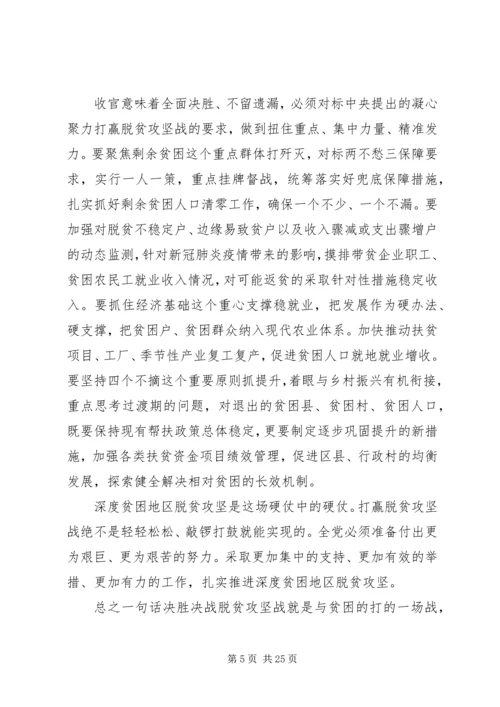 收官意味着全面决胜、不留遗漏，必须对标中央提出的凝心聚力打赢脱贫攻坚战的要求，做到扭住重点、集中力量、精准发力。要聚焦剩余贫困这个重点群体打歼灭，对标两不愁三保障要求，实行一人一策，重点挂牌督战，统筹落实好兜底保障措施，扎实抓好剩余贫困人口清零工作，确保一个不少、一个不漏。要加强对脱贫不稳定户、边缘易致贫户以及收入骤减或支出骤增户的动态监测，针对新冠肺炎疫情带来的影响，摸排带贫企业职工、贫困农民工就业收入情况，对可能返贫的采取针对性措施稳定收入。要抓住经济基础这个重心支撑稳就业，把发展作为硬办法、硬支撑，把贫困户、贫困群众纳入现代农业体系。加快推动扶贫项目、工厂、季节性产业复工复产，促进贫困人口就地就业增收。要坚持四个不摘这个重要原则抓提升，着眼与乡村振兴有机衔接，重点思考过渡期的问题，对退出的贫困县、贫困村、贫困人口，既要保持现有帮扶政策总体稳定，更要制定逐步巩固提升的新措施，加强各类扶贫资金项目绩效管理，促进区县、行政村的均衡发展，探索健全解决相对贫困的长效机制。

深度贫困地区脱贫攻坚是这场硬仗中的硬仗。打赢脱贫攻坚战绝不是轻轻松松、敲锣打鼓就能实现的。全党必须准备付出更为艰巨、更为艰苦的努力。采取更加集中的支持、更加有效的举措、更加有力的工作，扎实推进深度贫困地区脱贫攻坚。

总之一句话决胜决战脱贫攻坚战就是与贫困的打的一场战，

第 5 页 共 25 页